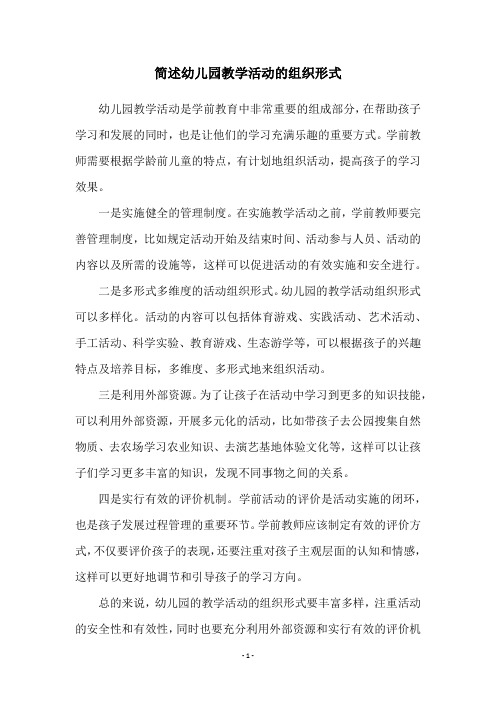 简述幼儿园教学活动的组织形式

幼儿园教学活动是学前教育中非常重要的组成部分，在帮助孩子学习和发展的同时，也是让他们的学习充满乐趣的重要方式。学前教师需要根据学龄前儿童的特点，有计划地组织活动，提高孩子的学习效果。

一是实施健全的管理制度。在实施教学活动之前，学前教师要完善管理制度，比如规定活动开始及结束时间、活动参与人员、活动的内容以及所需的设施等，这样可以促进活动的有效实施和安全进行。

二是多形式多维度的活动组织形式。幼儿园的教学活动组织形式可以多样化。活动的内容可以包括体育游戏、实践活动、艺术活动、手工活动、科学实验、教育游戏、生态游学等，可以根据孩子的兴趣特点及培养目标，多维度、多形式地来组织活动。

三是利用外部资源。为了让孩子在活动中学习到更多的知识技能，可以利用外部资源，开展多元化的活动，比如带孩子去公园搜集自然物质、去农场学习农业知识、去演艺基地体验文化等，这样可以让孩子们学习更多丰富的知识，发现不同事物之间的关系。

四是实行有效的评价机制。学前活动的评价是活动实施的闭环，也是孩子发展过程管理的重要环节。学前教师应该制定有效的评价方式，不仅要评价孩子的表现，还要注重对孩子主观层面的认知和情感，这样可以更好地调节和引导孩子的学习方向。

总的来说，幼儿园的教学活动的组织形式要丰富多样，注重活动的安全性和有效性，同时也要充分利用外部资源和实行有效的评价机

- 1 -